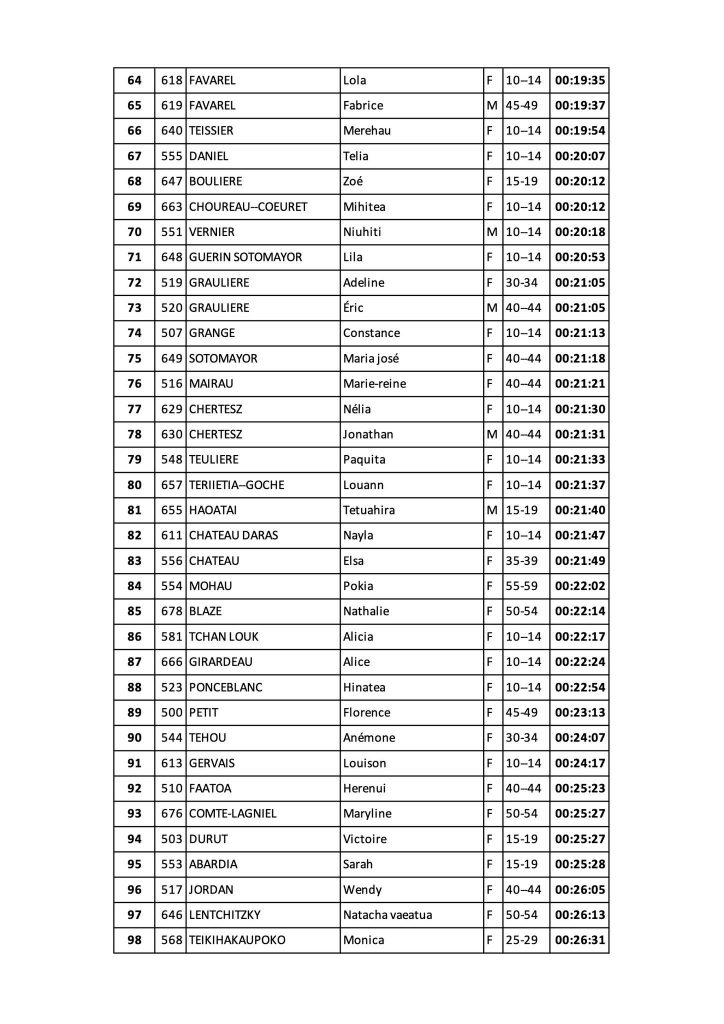 | 64 | 618 | FAVAREL | Lola | F | 10–14 | 00:19:35 |
|---|---|---|---|---|---|---|
| 65 | 619 | FAVAREL | Fabrice | M | 45-49 | 00:19:37 |
| 66 | 640 | TEISSIER | Merehau | F | 10–14 | 00:19:54 |
| 67 | 555 | DANIEL | Telia | F | 10–14 | 00:20:07 |
| 68 | 647 | BOULIERE | Zoé | F | 15-19 | 00:20:12 |
| 69 | 663 | CHOUREAU–COEURET | Mihitea | F | 10–14 | 00:20:12 |
| 70 | 551 | VERNIER | Niuhiti | M | 10–14 | 00:20:18 |
| 71 | 648 | GUERIN SOTOMAYOR | Lila | F | 10–14 | 00:20:53 |
| 72 | 519 | GRAULIERE | Adeline | F | 30-34 | 00:21:05 |
| 73 | 520 | GRAULIERE | Éric | M | 40–44 | 00:21:05 |
| 74 | 507 | GRANGE | Constance | F | 10–14 | 00:21:13 |
| 75 | 649 | SOTOMAYOR | Maria josé | F | 40–44 | 00:21:18 |
| 76 | 516 | MAIRAU | Marie-reine | F | 40–44 | 00:21:21 |
| 77 | 629 | CHERTESZ | Nélia | F | 10–14 | 00:21:30 |
| 78 | 630 | CHERTESZ | Jonathan | M | 40–44 | 00:21:31 |
| 79 | 548 | TEULIERE | Paquita | F | 10–14 | 00:21:33 |
| 80 | 657 | TERIIETIA–GOCHE | Louann | F | 10–14 | 00:21:37 |
| 81 | 655 | HAOATAI | Tetuahira | M | 15-19 | 00:21:40 |
| 82 | 611 | CHATEAU DARAS | Nayla | F | 10–14 | 00:21:47 |
| 83 | 556 | CHATEAU | Elsa | F | 35-39 | 00:21:49 |
| 84 | 554 | MOHAU | Pokia | F | 55-59 | 00:22:02 |
| 85 | 678 | BLAZE | Nathalie | F | 50-54 | 00:22:14 |
| 86 | 581 | TCHAN LOUK | Alicia | F | 10–14 | 00:22:17 |
| 87 | 666 | GIRARDEAU | Alice | F | 10–14 | 00:22:24 |
| 88 | 523 | PONCEBLANC | Hinatea | F | 10–14 | 00:22:54 |
| 89 | 500 | PETIT | Florence | F | 45-49 | 00:23:13 |
| 90 | 544 | TEHOU | Anémone | F | 30-34 | 00:24:07 |
| 91 | 613 | GERVAIS | Louison | F | 10–14 | 00:24:17 |
| 92 | 510 | FAATOA | Herenui | F | 40–44 | 00:25:23 |
| 93 | 676 | COMTE-LAGNIEL | Maryline | F | 50-54 | 00:25:27 |
| 94 | 503 | DURUT | Victoire | F | 15-19 | 00:25:27 |
| 95 | 553 | ABARDIA | Sarah | F | 15-19 | 00:25:28 |
| 96 | 517 | JORDAN | Wendy | F | 40–44 | 00:26:05 |
| 97 | 646 | LENTCHITZKY | Natacha vaeatua | F | 50-54 | 00:26:13 |
| 98 | 568 | TEIKIHAKAUPOKO | Monica | F | 25-29 | 00:26:31 |